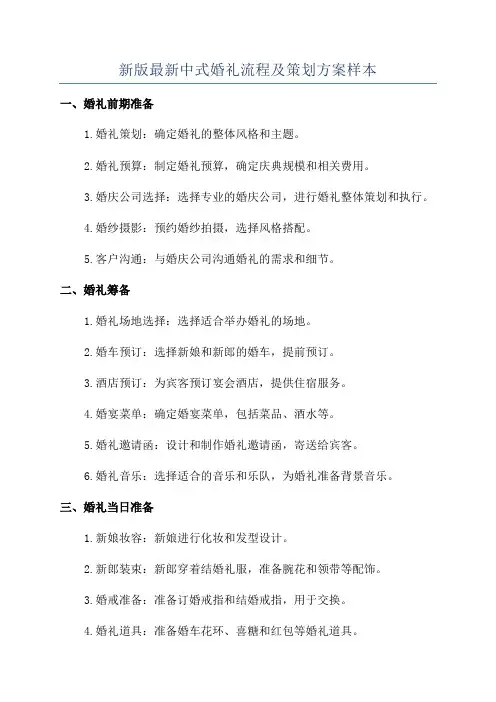 新版最新中式婚礼流程及策划方案样本

一、婚礼前期准备

1.婚礼策划：确定婚礼的整体风格和主题。

2.婚礼预算：制定婚礼预算，确定庆典规模和相关费用。

3.婚庆公司选择：选择专业的婚庆公司，进行婚礼整体策划和执行。

4.婚纱摄影：预约婚纱拍摄，选择风格搭配。

5.客户沟通：与婚庆公司沟通婚礼的需求和细节。

二、婚礼筹备

1.婚礼场地选择：选择适合举办婚礼的场地。

2.婚车预订：选择新娘和新郎的婚车，提前预订。

3.酒店预订：为宾客预订宴会酒店，提供住宿服务。

4.婚宴菜单：确定婚宴菜单，包括菜品、酒水等。

5.婚礼邀请函：设计和制作婚礼邀请函，寄送给宾客。

6.婚礼音乐：选择适合的音乐和乐队，为婚礼准备背景音乐。

三、婚礼当日准备

1.新娘妆容：新娘进行化妆和发型设计。

2.新郎装束：新郎穿着结婚礼服，准备腕花和领带等配饰。

3.婚戒准备：准备订婚戒指和结婚戒指，用于交换。

4.婚礼道具：准备婚车花环、喜糖和红包等婚礼道具。